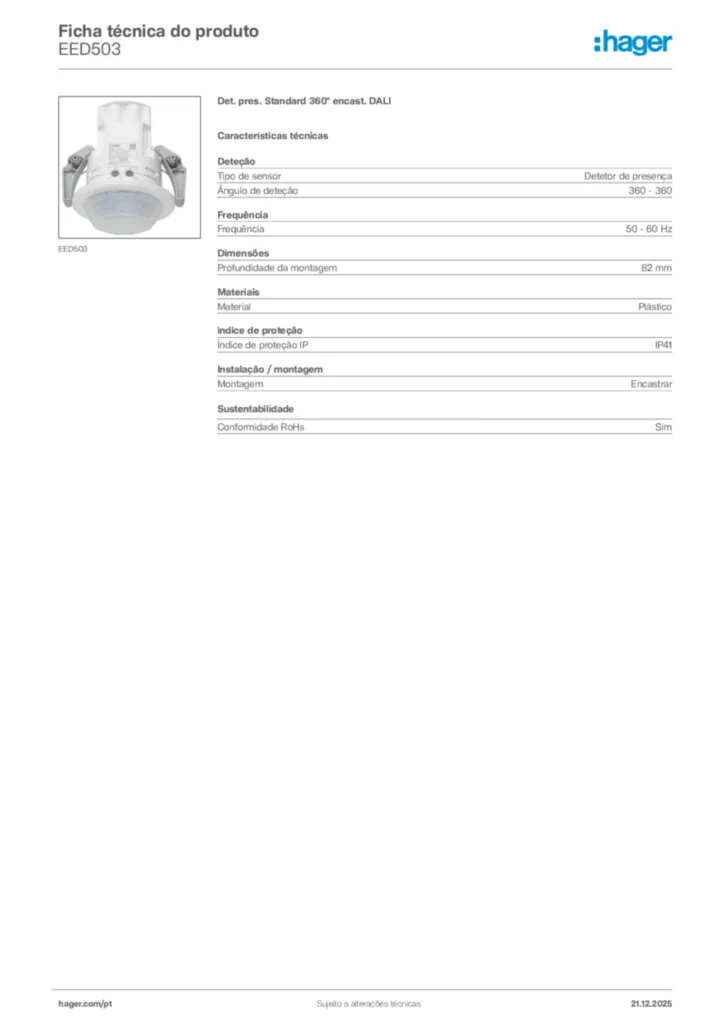 Ficha técnica do produto
EED503

:hager

EED503

Det. pres. Standard 360° encast. DALI

Características técnicas

Deteção

| Tipo de sensor | Detetor de presença |
|---|---|
| Ângulo de deteção | 360 - 360 |

Frequência

| Frequência | 50 - 60 Hz |
|---|---|

Dimensões

| Profundidade da montagem | 82 mm |
|---|---|

Materiais

| Material | Plástico |
|---|---|

índice de proteção

| Índice de proteção IP | IP41 |
|---|---|

Instalação / montagem

| Montagem | Encastrar |
|---|---|

Sustentabilidade

| Conformidade RoHs | Sim |
|---|---|

hager.com/pt
Sujeito a alterações técnicas
21.12.2025